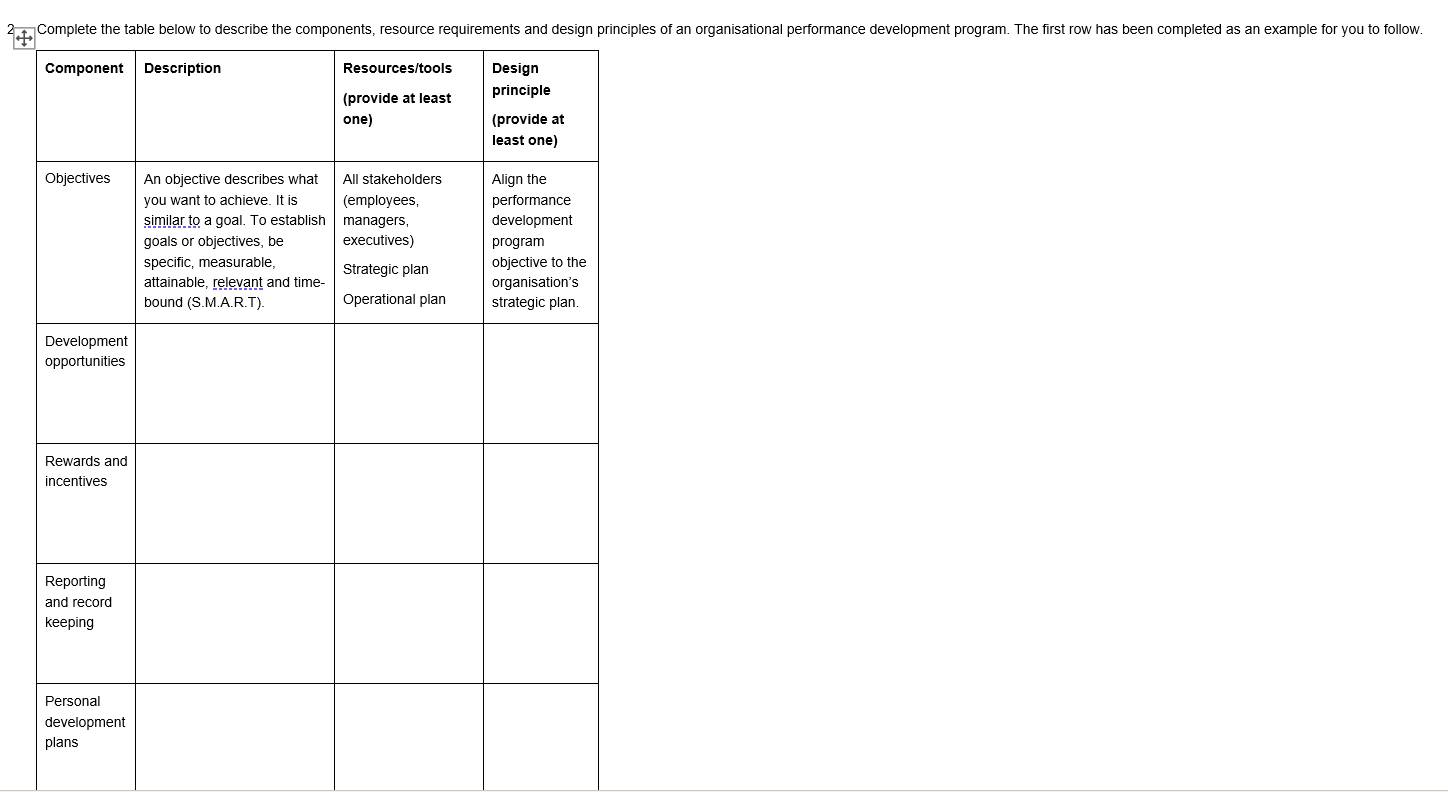 2. Complete the table below to describe the components, resource requirements and design principles of an organisational performance development program. The first row has been completed as an example for you to follow.

| Component | Description | Resources/tools (provide at least one) | Design principle (provide at least one) |
|---|---|---|---|
| Objectives | An objective describes what you want to achieve. It is similar to a goal. To establish goals or objectives, be specific, measurable, attainable, relevant and time-bound (S.M.A.R.T). | All stakeholders (employees, managers, executives) Strategic plan Operational plan | Align the performance development program objective to the organisation's strategic plan. |
| Development opportunities | | | |
| Rewards and incentives | | | |
| Reporting and record keeping | | | |
| Personal development plans | | | |